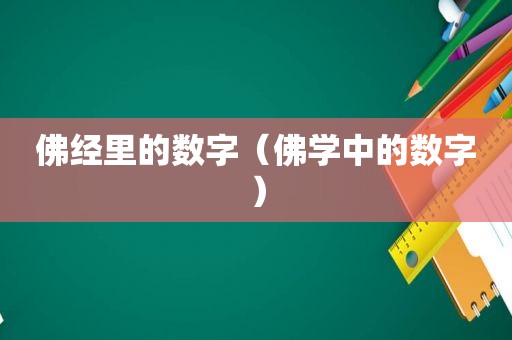 佛经里的数字（佛学中的数字）